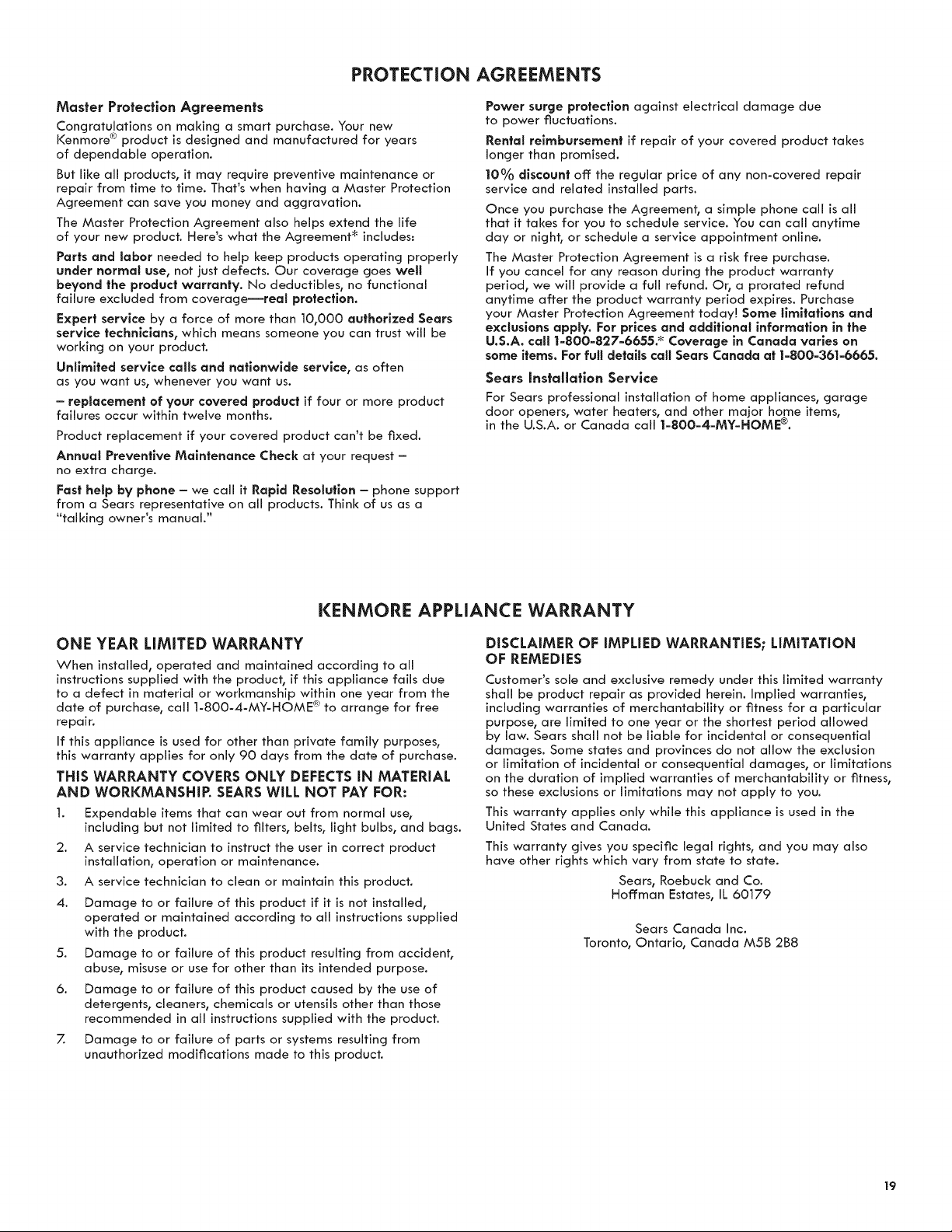 PROTECTION AGREEMENTS

Master Protection Agreements

Congratulations on making a smart purchase. Your new Kenmore® product is designed and manufactured for years of dependable operation.

But like all products, it may require preventive maintenance or repair from time to time. That's when having a Master Protection Agreement can save you money and aggravation.

The Master Protection Agreement also helps extend the life of your new product. Here's what the Agreement* includes:

Parts and labor needed to help keep products operating properly under normal use, not just defects. Our coverage goes well beyond the product warranty. No deductibles, no functional failure excluded from coverage—real protection.

Expert service by a force of more than 10,000 authorized Sears service technicians, which means someone you can trust will be working on your product.

Unlimited service calls and nationwide service, as often as you want us, whenever you want us.

– replacement of your covered product if four or more product failures occur within twelve months.

Product replacement if your covered product can't be fixed.

Annual Preventive Maintenance Check at your request – no extra charge.

Fast help by phone – we call it Rapid Resolution – phone support from a Sears representative on all products. Think of us as a "talking owner's manual."

Power surge protection against electrical damage due to power fluctuations.

Rental reimbursement if repair of your covered product takes longer than promised.

10% discount off the regular price of any non-covered repair service and related installed parts.

Once you purchase the Agreement, a simple phone call is all that it takes for you to schedule service. You can call anytime day or night, or schedule a service appointment online.

The Master Protection Agreement is a risk free purchase. If you cancel for any reason during the product warranty period, we will provide a full refund. Or, a prorated refund anytime after the product warranty period expires. Purchase your Master Protection Agreement today! Some limitations and exclusions apply. For prices and additional information in the U.S.A. call 1-800-827-6655.* Coverage in Canada varies on some items. For full details call Sears Canada at 1-800-361-6665.

Sears Installation Service

For Sears professional installation of home appliances, garage door openers, water heaters, and other major home items, in the U.S.A. or Canada call 1-800-4-MY-HOME®.

KENMORE APPLIANCE WARRANTY

ONE YEAR LIMITED WARRANTY

When installed, operated and maintained according to all instructions supplied with the product, if this appliance fails due to a defect in material or workmanship within one year from the date of purchase, call 1-800-4-MY-HOME® to arrange for free repair.

If this appliance is used for other than private family purposes, this warranty applies for only 90 days from the date of purchase.

THIS WARRANTY COVERS ONLY DEFECTS IN MATERIAL AND WORKMANSHIP. SEARS WILL NOT PAY FOR:

1. Expendable items that can wear out from normal use, including but not limited to filters, belts, light bulbs, and bags.
2. A service technician to instruct the user in correct product installation, operation or maintenance.
3. A service technician to clean or maintain this product.
4. Damage to or failure of this product if it is not installed, operated or maintained according to all instructions supplied with the product.
5. Damage to or failure of this product resulting from accident, abuse, misuse or use for other than its intended purpose.
6. Damage to or failure of this product caused by the use of detergents, cleaners, chemicals or utensils other than those recommended in all instructions supplied with the product.
7. Damage to or failure of parts or systems resulting from unauthorized modifications made to this product.

DISCLAIMER OF IMPLIED WARRANTIES; LIMITATION OF REMEDIES

Customer's sole and exclusive remedy under this limited warranty shall be product repair as provided herein. Implied warranties, including warranties of merchantability or fitness for a particular purpose, are limited to one year or the shortest period allowed by law. Sears shall not be liable for incidental or consequential damages. Some states and provinces do not allow the exclusion or limitation of incidental or consequential damages, or limitations on the duration of implied warranties of merchantability or fitness, so these exclusions or limitations may not apply to you.

This warranty applies only while this appliance is used in the United States and Canada.

This warranty gives you specific legal rights, and you may also have other rights which vary from state to state.

Sears, Roebuck and Co.
Hoffman Estates, IL 60179

Sears Canada Inc.
Toronto, Ontario, Canada M5B 2B8

19